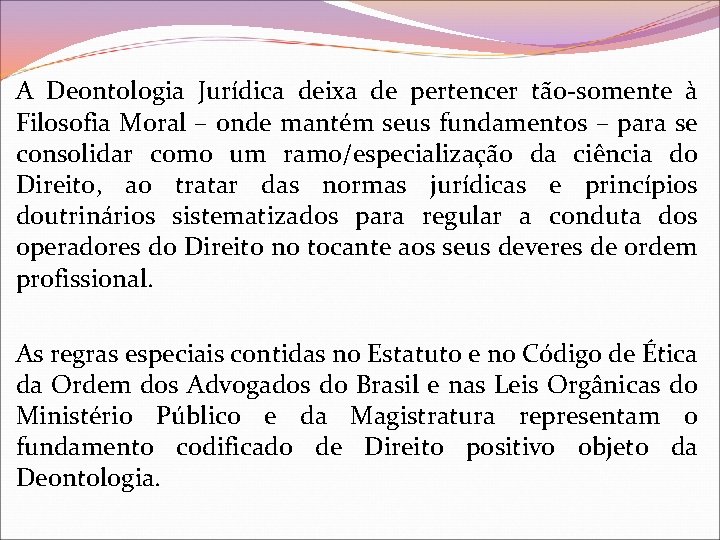 A Deontologia Jurídica deixa de pertencer tão-somente à Filosofia Moral – onde mantém seus fundamentos – para se consolidar como um ramo/especialização da ciência do Direito, ao tratar das normas jurídicas e princípios doutrinários sistematizados para regular a conduta dos operadores do Direito no tocante aos seus deveres de ordem profissional.

As regras especiais contidas no Estatuto e no Código de Ética da Ordem dos Advogados do Brasil e nas Leis Orgânicas do Ministério Público e da Magistratura representam o fundamento codificado de Direito positivo objeto da Deontologia.